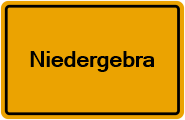 Niedergebra